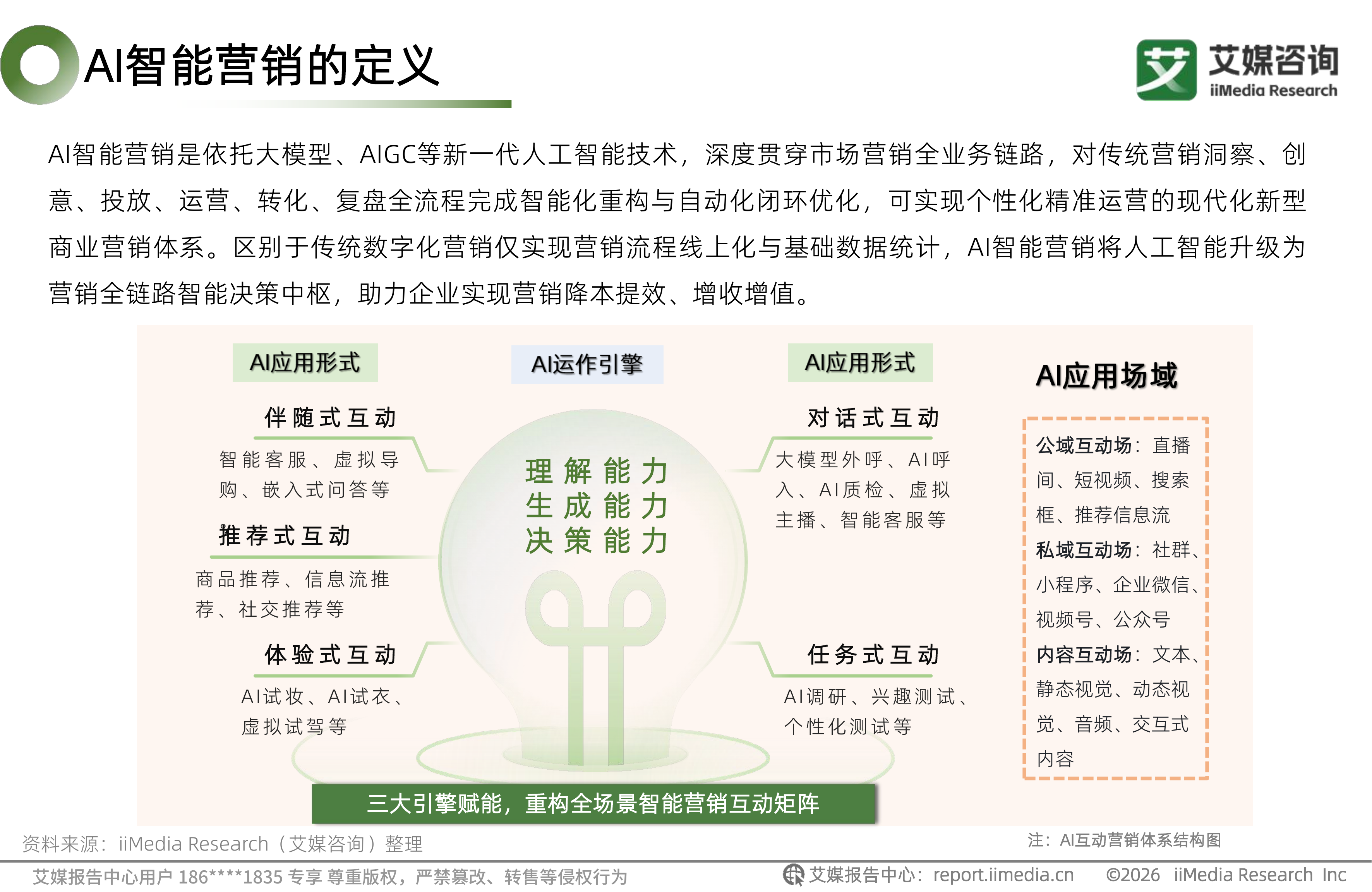 AI智能营销的定义

艾媒咨询
iiMedia Research

AI智能营销是依托大模型、AIGC等新一代人工智能技术，深度贯穿市场营销全业务链路，对传统营销洞察、创意、投放、运营、转化、复盘全流程完成智能化重构与自动化闭环优化，可实现个性化精准运营的现代化新型商业营销体系。区别于传统数字化营销仅实现营销流程线上化与基础数据统计，AI智能营销将人工智能升级为营销全链路智能决策中枢，助力企业实现营销降本提效、增收增值。

AI应用形式

伴随式互动
智能客服、虚拟导购、嵌入式问答等

推荐式互动
商品推荐、信息流推荐、社交推荐等

体验式互动
AI试妆、AI试衣、虚拟试驾等

AI运作引擎

理解能力
生成能力
决策能力

AI应用形式

对话式互动
大模型外呼、AI呼入、AI质检、虚拟主播、智能客服等

任务式互动
AI调研、兴趣测试、个性化测试等

AI应用场域

公域互动场：直播间、短视频、搜索框、推荐信息流
私域互动场：社群、小程序、企业微信、视频号、公众号
内容互动场：文本、静态视觉、动态视觉、音频、交互式内容

三大引擎赋能，重构全场景智能营销互动矩阵

资料来源：iiMedia Research（艾媒咨询）整理
注：AI互动营销体系结构图

艾媒报告中心用户 186****1835 专享 尊重版权，严禁篡改、转售等侵权行为
艾媒报告中心：report.iimedia.cn ©2026 iiMedia Research Inc